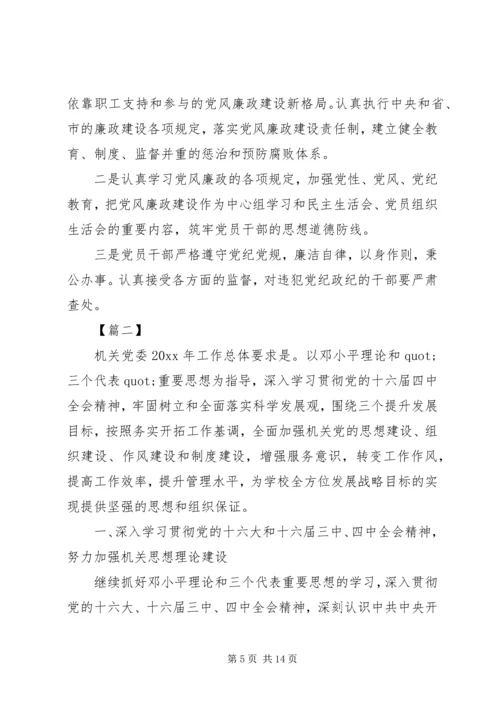 依靠职工支持和参与的党风廉政建设新格局。认真执行中央和省、市的廉政建设各项规定，落实党风廉政建设责任制，建立健全教育、制度、监督并重的惩治和预防腐败体系。

二是认真学习党风廉政的各项规定，加强党性、党风、党纪教育，把党风廉政建设作为中心组学习和民主生活会、党员组织生活会的重要内容，筑牢党员干部的思想道德防线。

三是党员干部严格遵守党纪党规，廉洁自律，以身作则，秉公办事。认真接受各方面的监督，对违犯党纪政纪的干部要严肃查处。

【篇二】

机关党委 20xx 年工作总体要求是。以邓小平理论和 quot;三个代表 quot;重要思想为指导，深入学习贯彻党的十六届四中全会精神，牢固树立和全面落实科学发展观，围绕三个提升发展目标，按照务实开拓工作基调，全面加强机关党的思想建设、组织建设、作风建设和制度建设，增强服务意识，转变工作作风，提高工作效率，提升管理水平，为学校全方位发展战略目标的实现提供坚强的思想和组织保证。

一、深入学习贯彻党的十六大和十六届三中、四中全会精神，努力加强机关思想理论建设

继续抓好邓小平理论和三个代表重要思想的学习，深入贯彻党的十六大、十六届三中、四中全会精神，深刻认识中共中央开

第 5 页 共 14 页